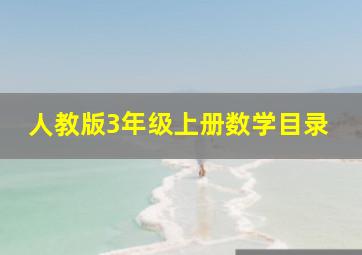 人教版3年级上册数学目录